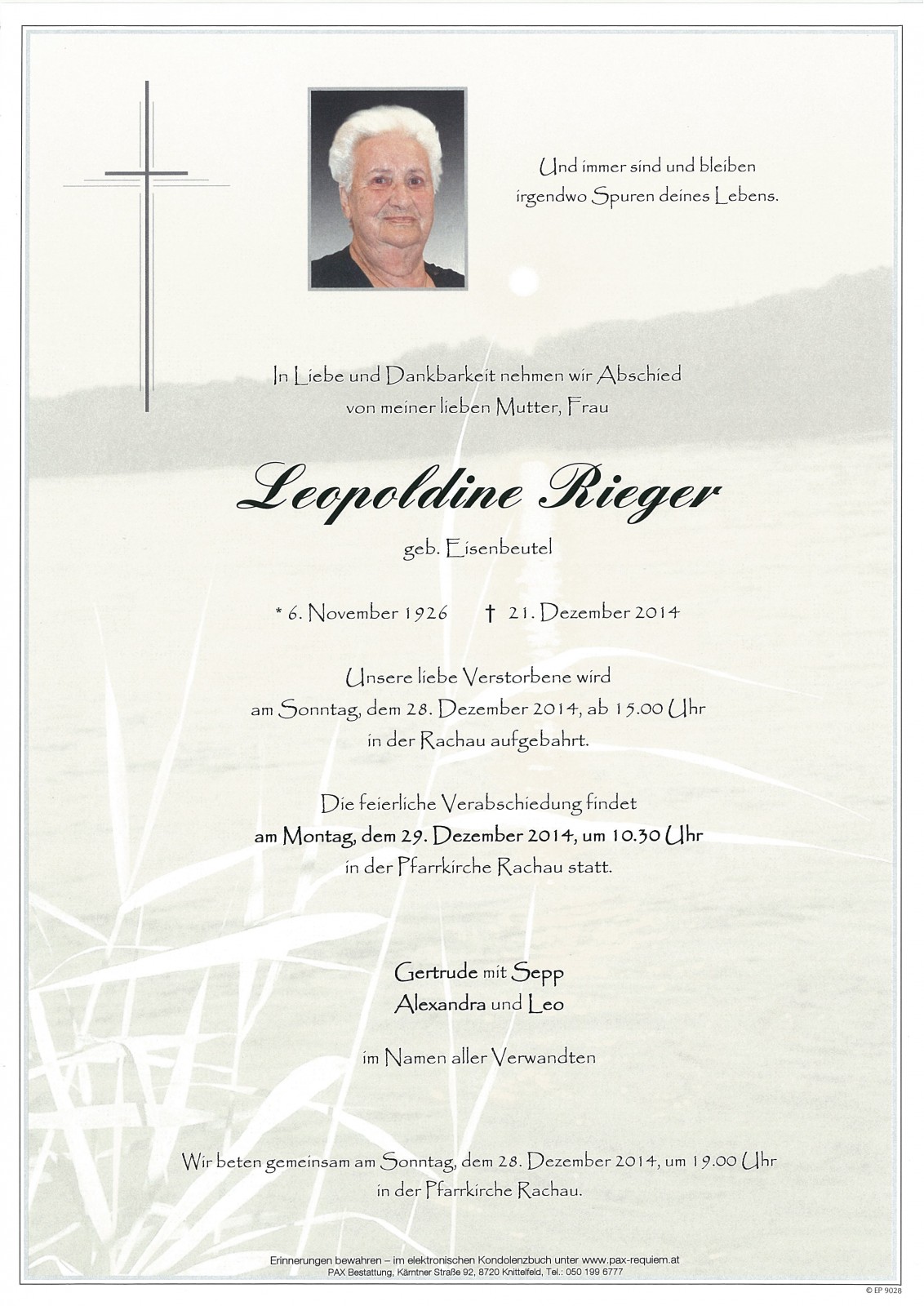 Und immer sind und bleiben irgendwo Spuren deines Lebens.

In Liebe und Dankbarkeit nehmen wir Abschied von meiner lieben Mutter, Frau

Leopoldine Rieger

geb. Eisenbeutel

* 6. November 1926 † 21. Dezember 2014

Unsere liebe Verstorbene wird am Sonntag, dem 28. Dezember 2014, ab 15.00 Uhr in der Rachau aufgebahrt.

Die feierliche Verabschiedung findet am Montag, dem 29. Dezember 2014, um 10.30 Uhr in der Pfarrkirche Rachau statt.

Gertrude mit Sepp
Alexandra und Leo

im Namen aller Verwandten

Wir beten gemeinsam am Sonntag, dem 28. Dezember 2014, um 19.00 Uhr in der Pfarrkirche Rachau.

Erinnerungen bewahren – im elektronischen Kondolenzbuch unter www.pax-requiem.at
PAX Bestattung, Kärntner Straße 92, 8720 Knittelfeld, Tel.: 050 199 6777

© EP 9028